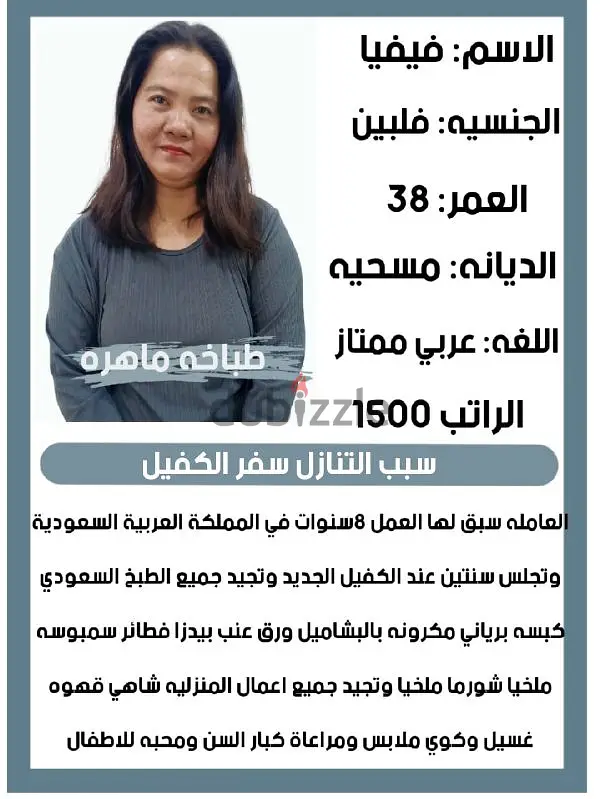 الاسم: فيفيا

الجنسيه: فلبين

العمر: 38

الديانه: مسحيه

اللغه: عربي ممتاز

الراتب 1500

طباخه ماهره

dubizzle

سبب التنازل سفر الكفيل

العامله سبق لها العمل 8سنوات في المملكة العربية السعودية

وتجلس سنتين عند الكفيل الجديد وتجيد جميع الطبخ السعودي

كبسه برياني مكرونه بالبشاميل ورق عنب بيدزا فطائر سمبوسه

ملخيا شورما ملخيا وتجيد جميع اعمال المنزليه شاهي قهوه

غسيل وكوي ملابس ومراعاة كبار السن ومحبه للاطفال